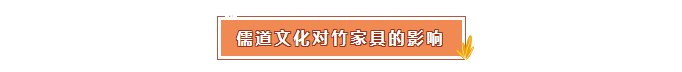 儒道文化对竹家具的影响